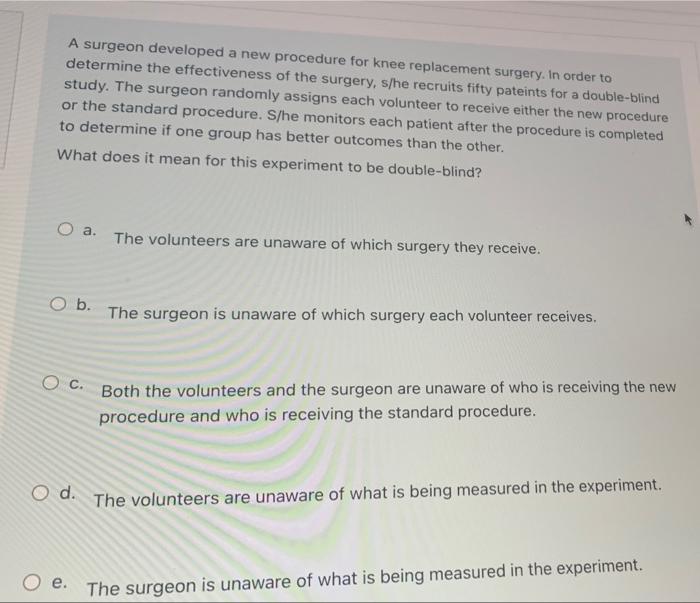 A surgeon developed a new procedure for knee replacement surgery. In order to determine the effectiveness of the surgery, s/he recruits fifty pateints for a double-blind study. The surgeon randomly assigns each volunteer to receive either the new procedure or the standard procedure. S/he monitors each patient after the procedure is completed to determine if one group has better outcomes than the other.

What does it mean for this experiment to be double-blind?

a. The volunteers are unaware of which surgery they receive.

b. The surgeon is unaware of which surgery each volunteer receives.

c. Both the volunteers and the surgeon are unaware of who is receiving the new procedure and who is receiving the standard procedure.

d. The volunteers are unaware of what is being measured in the experiment.

e. The surgeon is unaware of what is being measured in the experiment.